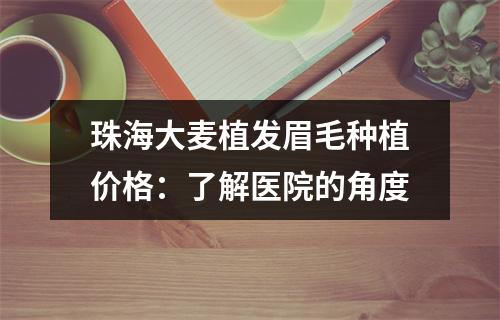 珠海大麦植发眉毛种植价格：了解医院的角度